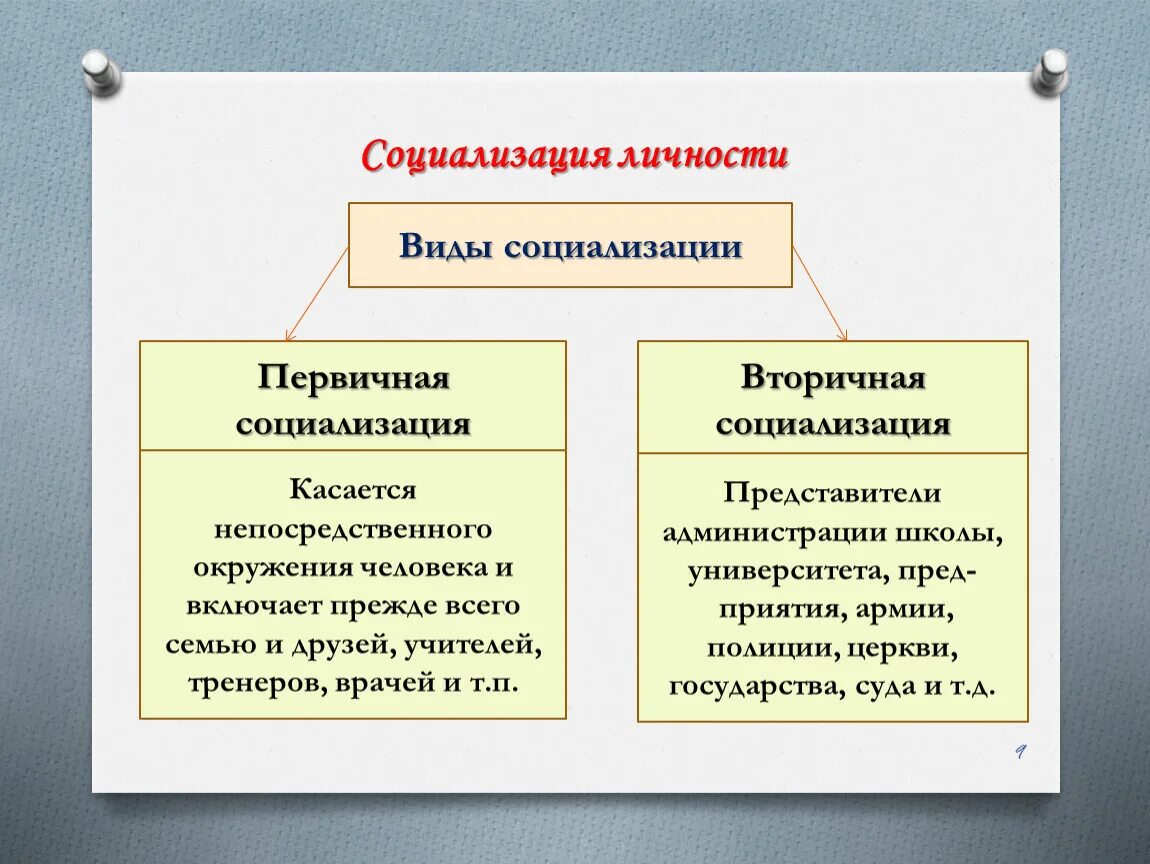 Социализация личности

Виды социализации

Первичная социализация

Касается непосредственного окружения человека и включает прежде всего семью и друзей, учителей, тренеров, врачей и т.п.

Вторичная социализация

Представители администрации школы, университета, предприятия, армии, полиции, церкви, государства, суда и т.д.

9